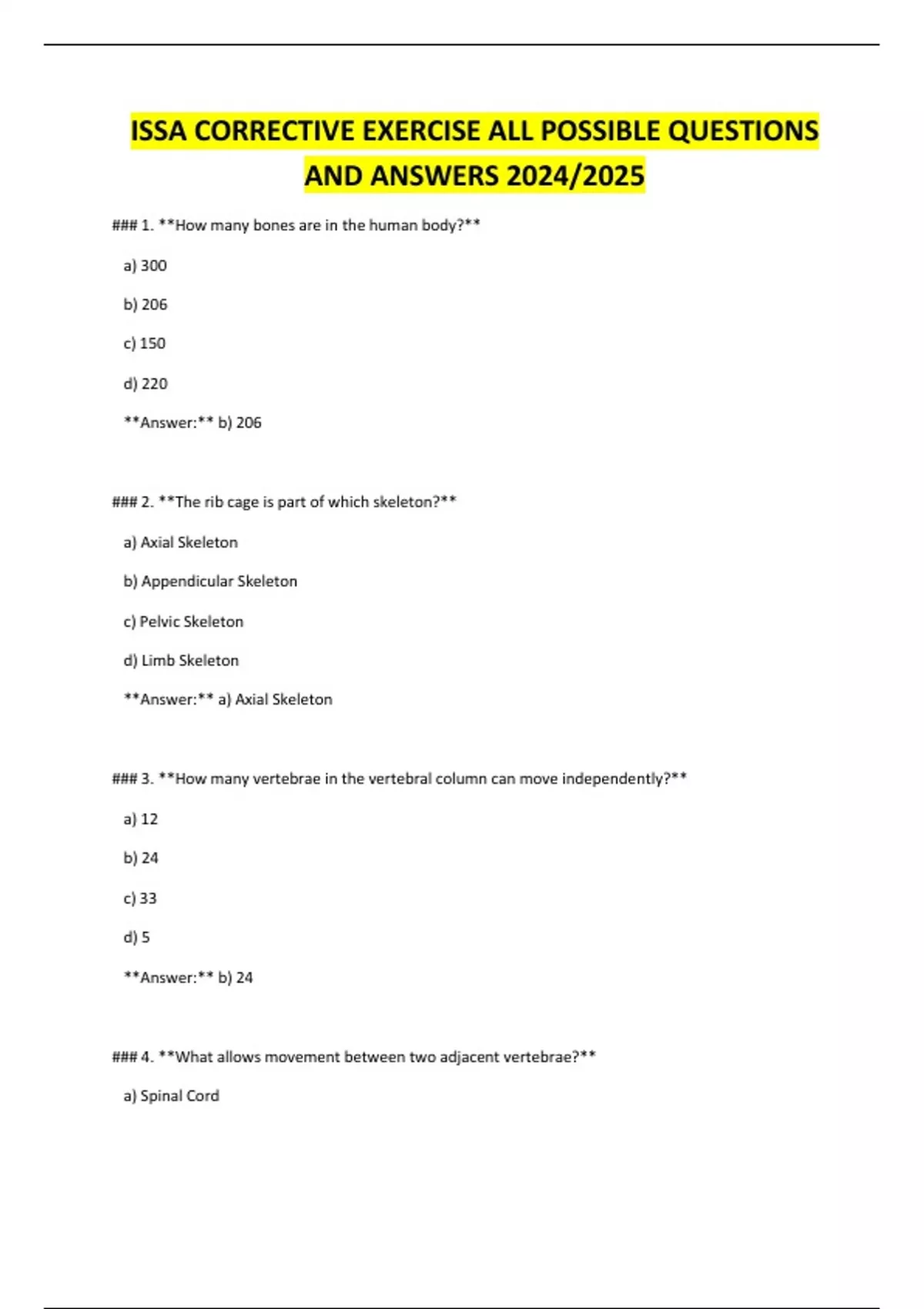 ISSA CORRECTIVE EXERCISE ALL POSSIBLE QUESTIONS AND ANSWERS 2024/2025

### 1. **How many bones are in the human body?**

a) 300

b) 206

c) 150

d) 220

**Answer:** b) 206

### 2. **The rib cage is part of which skeleton?**

a) Axial Skeleton

b) Appendicular Skeleton

c) Pelvic Skeleton

d) Limb Skeleton

**Answer:** a) Axial Skeleton

### 3. **How many vertebrae in the vertebral column can move independently?**

a) 12

b) 24

c) 33

d) 5

**Answer:** b) 24

### 4. **What allows movement between two adjacent vertebrae?**

a) Spinal Cord